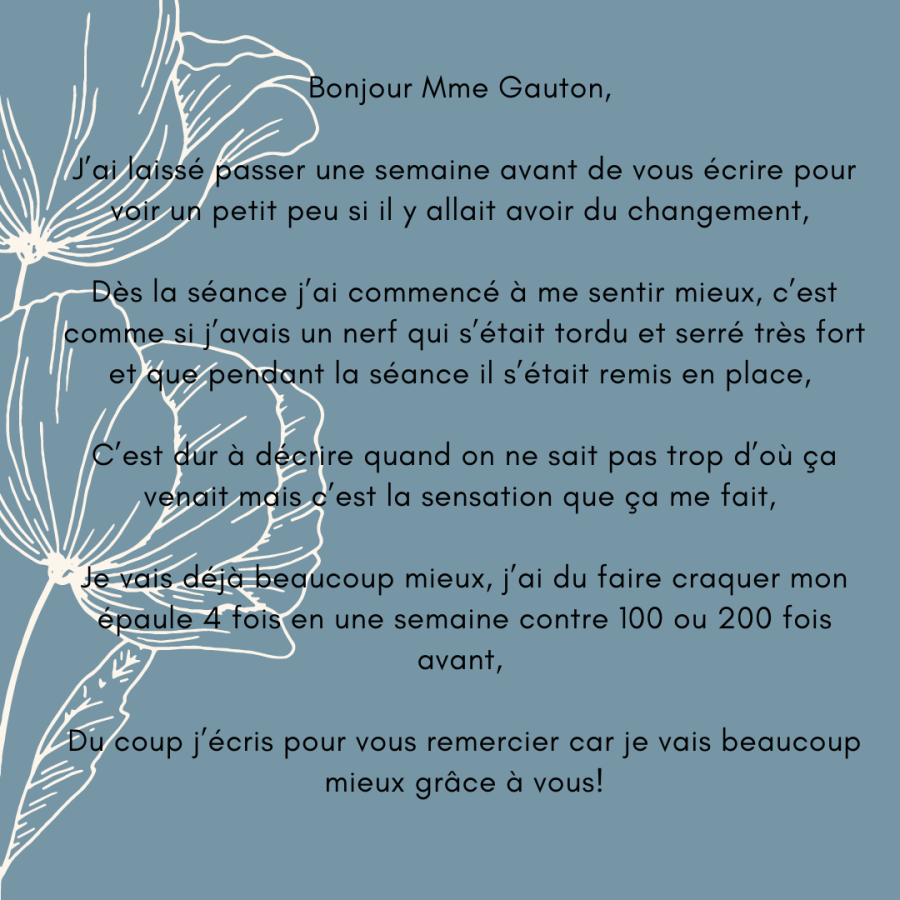 Bonjour Mme Gauton,

J'ai laissé passer une semaine avant de vous écrire pour voir un petit peu si il y allait avoir du changement,

Dès la séance j'ai commencé à me sentir mieux, c'est comme si j'avais un nerf qui s'était tordu et serré très fort et que pendant la séance il s'était remis en place,

C'est dur à décrire quand on ne sait pas trop d'où ça venait mais c'est la sensation que ça me fait,

Je vais déjà beaucoup mieux, j'ai du faire craquer mon épaule 4 fois en une semaine contre 100 ou 200 fois avant,

Du coup j'écris pour vous remercier car je vais beaucoup mieux grâce à vous!